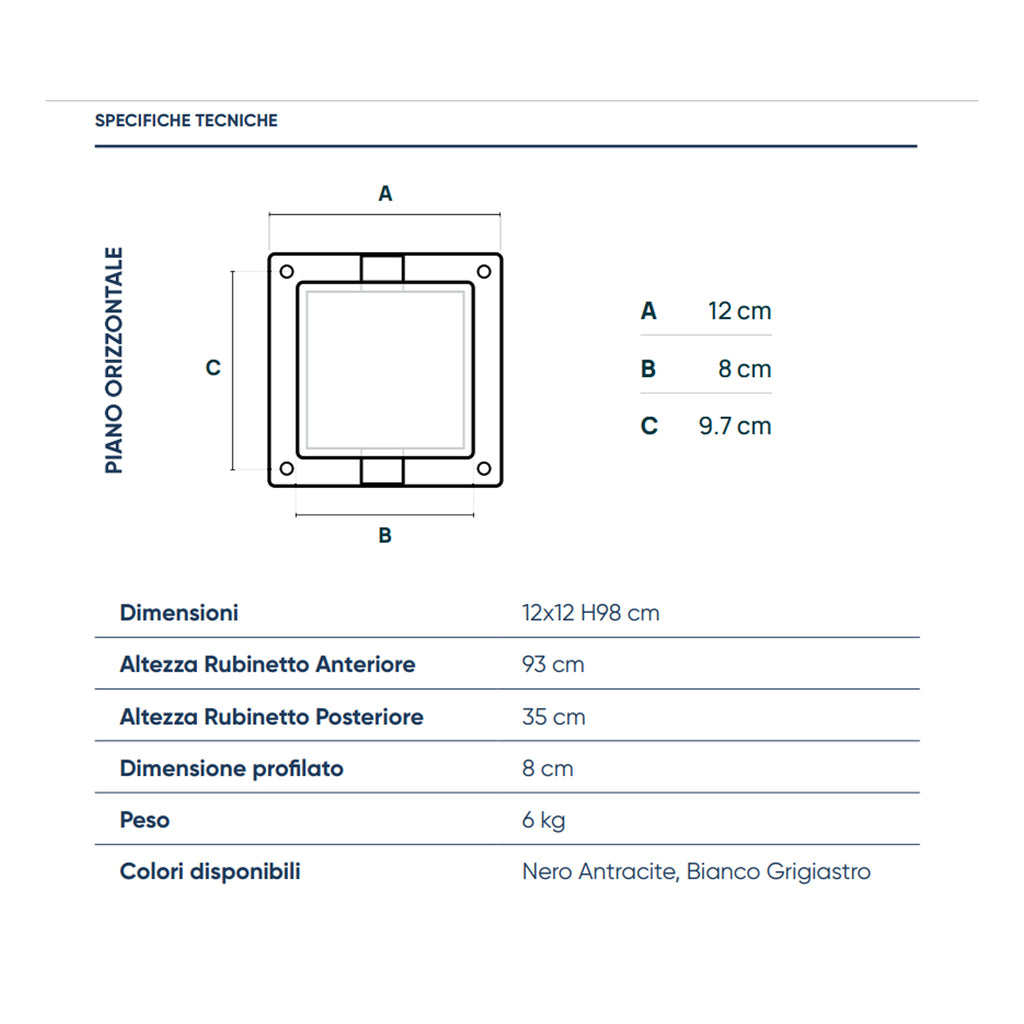 SPECIFICHE TECNICHE

PIANO ORIZZONTALE

A

C

B

| A | 12 cm |
|---|---|
| B | 8 cm |
| C | 9.7 cm |

| Dimensioni | 12x12 H98 cm |
|---|---|
| Altezza Rubinetto Anteriore | 93 cm |
| Altezza Rubinetto Posteriore | 35 cm |
| Dimensione profilato | 8 cm |
| Peso | 6 kg |
| Colori disponibili | Nero Antracite, Bianco Grigiastro |